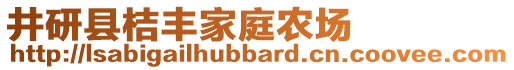 井研县桔丰家庭农场
http://lsabigailhubbard.cn.coovee.com